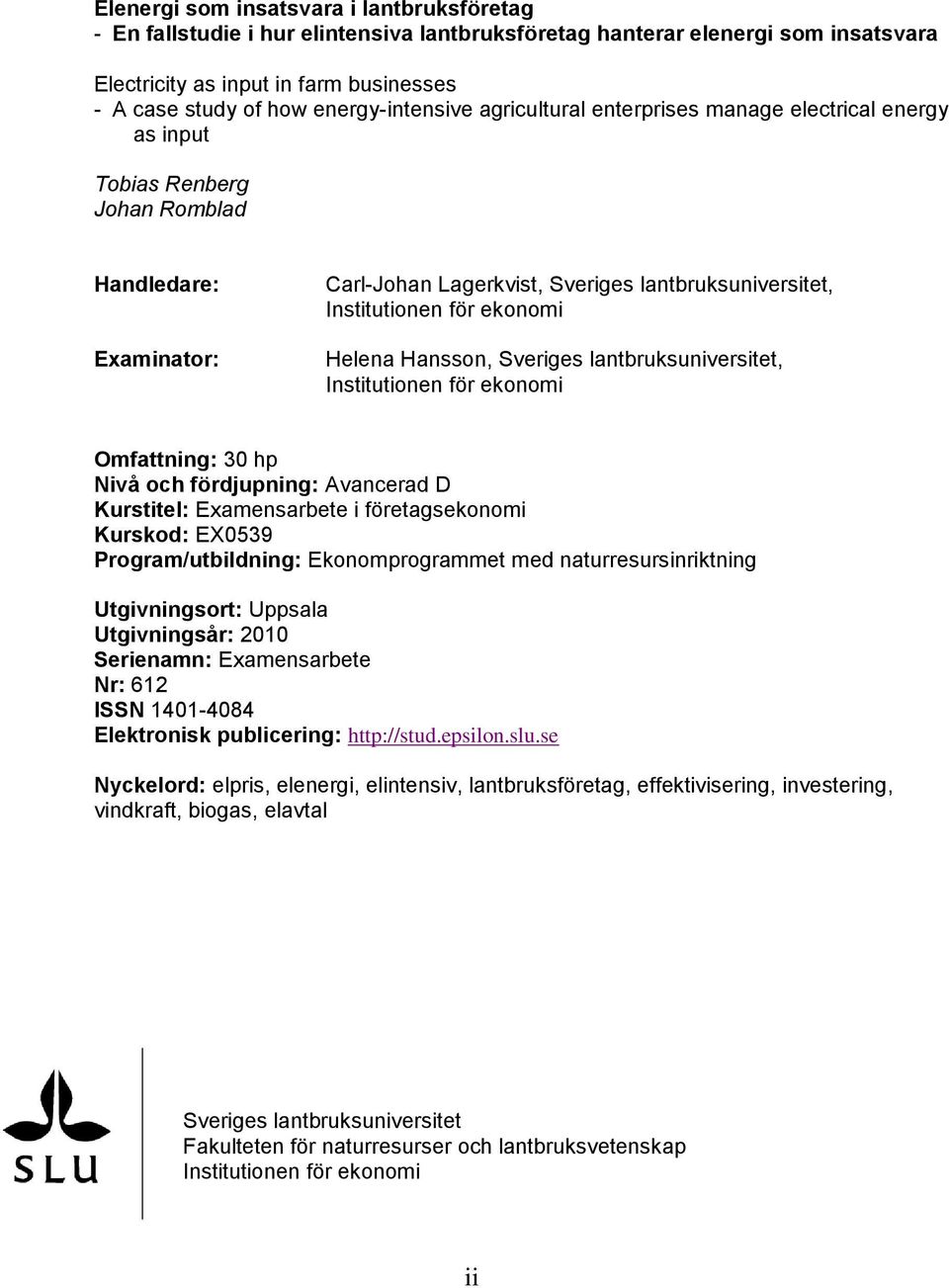 Elenergi som insatsvara i lantbruksföretag
- En fallstudie i hur elintensiva lantbruksföretag hanterar elenergi som insatsvara

Electricity as input in farm businesses
- A case study of how energy-intensive agricultural enterprises manage electrical energy as input

Tobias Renberg
Johan Romblad

Handledare: Carl-Johan Lagerkvist, Sveriges lantbruksuniversitet, Institutionen för ekonomi

Examinator: Helena Hansson, Sveriges lantbruksuniversitet, Institutionen för ekonomi

Omfattning: 30 hp
Nivå och fördjupning: Avancerad D
Kurstitel: Examensarbete i företagsekonomi
Kurskod: EX0539
Program/utbildning: Ekonomprogrammet med naturresursinriktning

Utgivningsort: Uppsala
Utgivningsår: 2010
Serienamn: Examensarbete
Nr: 612
ISSN 1401-4084
Elektronisk publicering: http://stud.epsilon.slu.se

Nyckelord: elpris, elenergi, elintensiv, lantbruksföretag, effektivisering, investering, vindkraft, biogas, elavtal

SLU

Sveriges lantbruksuniversitet
Fakulteten för naturresurser och lantbruksvetenskap
Institutionen för ekonomi

ii